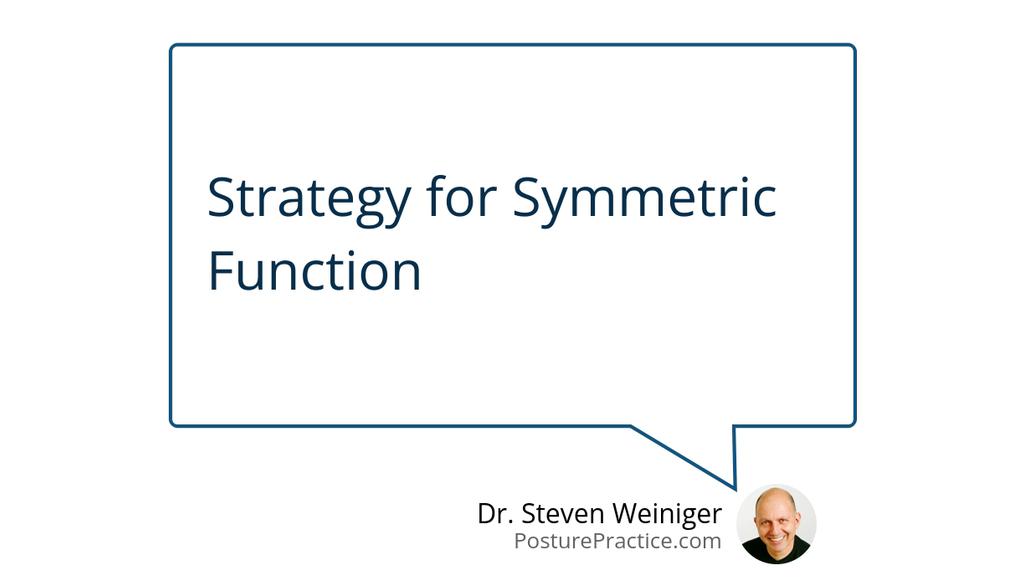 Strategy for Symmetric Function

Dr. Steven Weiniger
PosturePractice.com